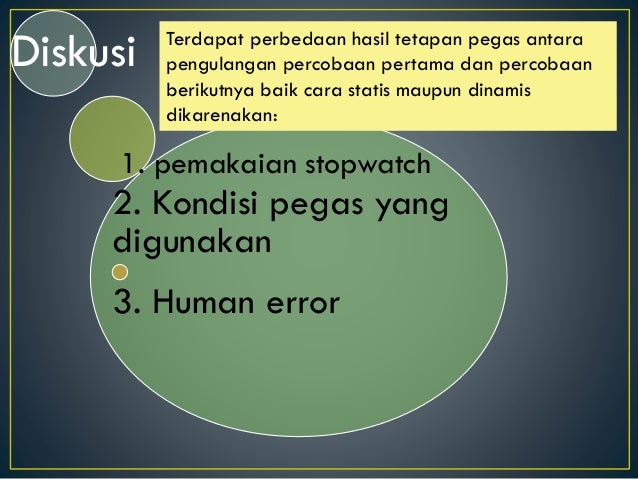 Diskusi

Terdapat perbedaan hasil tetapan pegas antara pengulangan percobaan pertama dan percobaan berikutnya baik cara statis maupun dinamis dikarenakan:

1. pemakaian stopwatch
2. Kondisi pegas yang digunakan
3. Human error